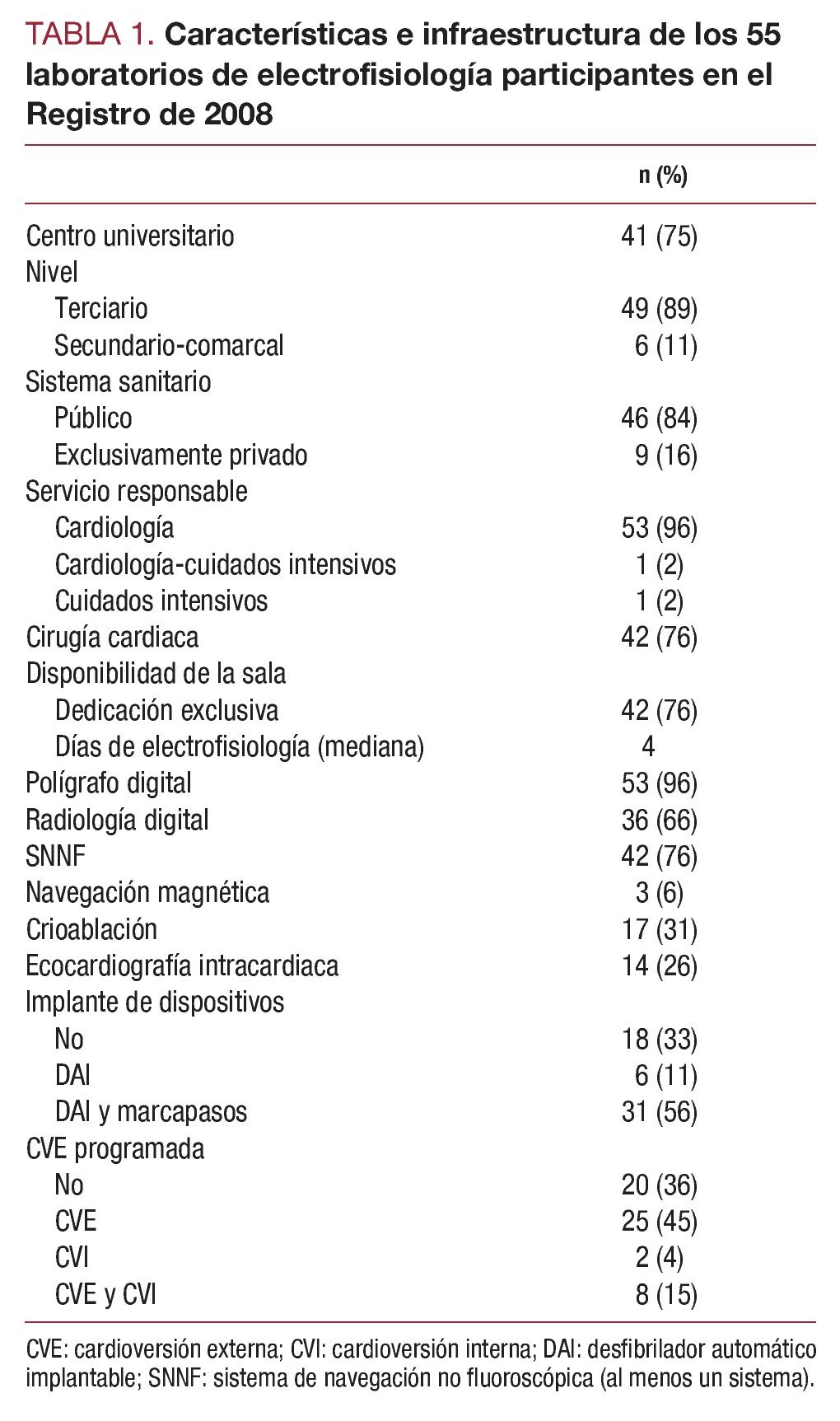 TABLA 1. Características e infraestructura de los 55 laboratorios de electrofisiología participantes en el Registro de 2008

| | n (%) |
|---|---|
| Centro universitario | 41 (75) |
| Nivel | |
| Terciario | 49 (89) |
| Secundario-comarcal | 6 (11) |
| Sistema sanitario | |
| Público | 46 (84) |
| Exclusivamente privado | 9 (16) |
| Servicio responsable | |
| Cardiología | 53 (96) |
| Cardiología-cuidados intensivos | 1 (2) |
| Cuidados intensivos | 1 (2) |
| Cirugía cardiaca | 42 (76) |
| Disponibilidad de la sala | |
| Dedicación exclusiva | 42 (76) |
| Días de electrofisiología (mediana) | 4 |
| Polígrafo digital | 53 (96) |
| Radiología digital | 36 (66) |
| SNNF | 42 (76) |
| Navegación magnética | 3 (6) |
| Crioablación | 17 (31) |
| Ecocardiografía intracardiaca | 14 (26) |
| Implante de dispositivos | |
| No | 18 (33) |
| DAI | 6 (11) |
| DAI y marcapasos | 31 (56) |
| CVE programada | |
| No | 20 (36) |
| CVE | 25 (45) |
| CVI | 2 (4) |
| CVE y CVI | 8 (15) |

CVE: cardioversión externa; CVI: cardioversión interna; DAI: desfibrilador automático implantable; SNNF: sistema de navegación no fluoroscópica (al menos un sistema).